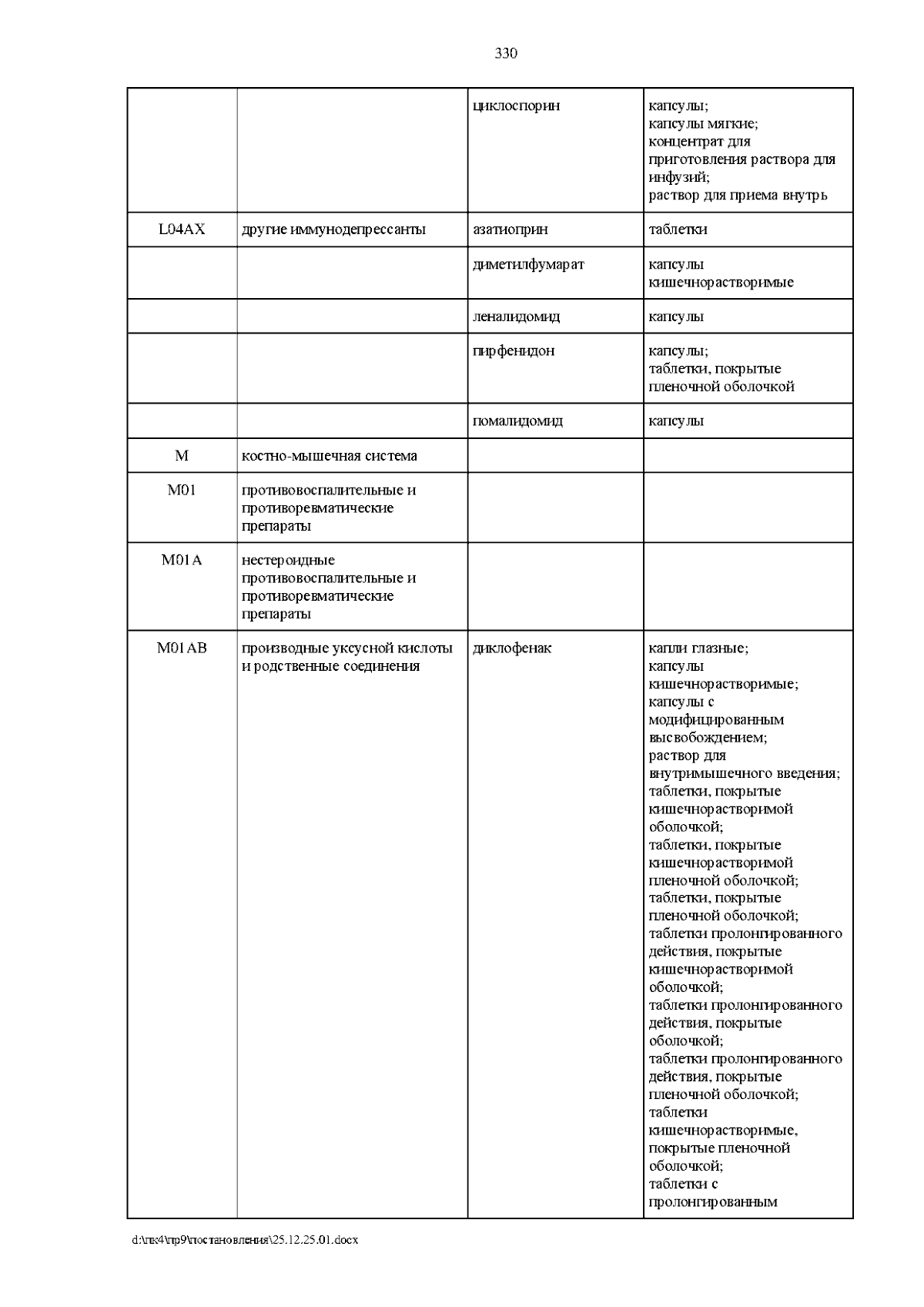 330

|  |  | циклоспорин | капсулы; капсулы мягкие; концентрат для приготовления раствора для инфузий; раствор для приема внутрь |
|---|---|---|---|
| L04AX | другие иммунодепрессанты | азатиоприн | таблетки |
|  |  | диметилфумарат | капсулы кишечнорастворимые |
|  |  | леналидомид | капсулы |
|  |  | пирфенидон | капсулы; таблетки, покрытые пленочной оболочкой |
|  |  | помалидомид | капсулы |
| M | костно-мышечная система |  |  |
| M01 | противовоспалительные и противоревматические препараты |  |  |
| M01A | нестероидные противовоспалительные и противоревматические препараты |  |  |
| M01AB | производные уксусной кислоты и родственные соединения | диклофенак | капли глазные; капсулы кишечнорастворимые; капсулы с модифицированным высвобождением; раствор для внутримышечного введения; таблетки, покрытые кишечнорастворимой оболочкой; таблетки, покрытые кишечнорастворимой пленочной оболочкой; таблетки, покрытые пленочной оболочкой; таблетки пролонгированного действия, покрытые кишечнорастворимой оболочкой; таблетки пролонгированного действия, покрытые оболочкой; таблетки пролонгированного действия, покрытые пленочной оболочкой; таблетки кишечнорастворимые, покрытые пленочной оболочкой; таблетки с пролонгированным |

d:\пк4\пр9\постановления\25.12.25.01.docx